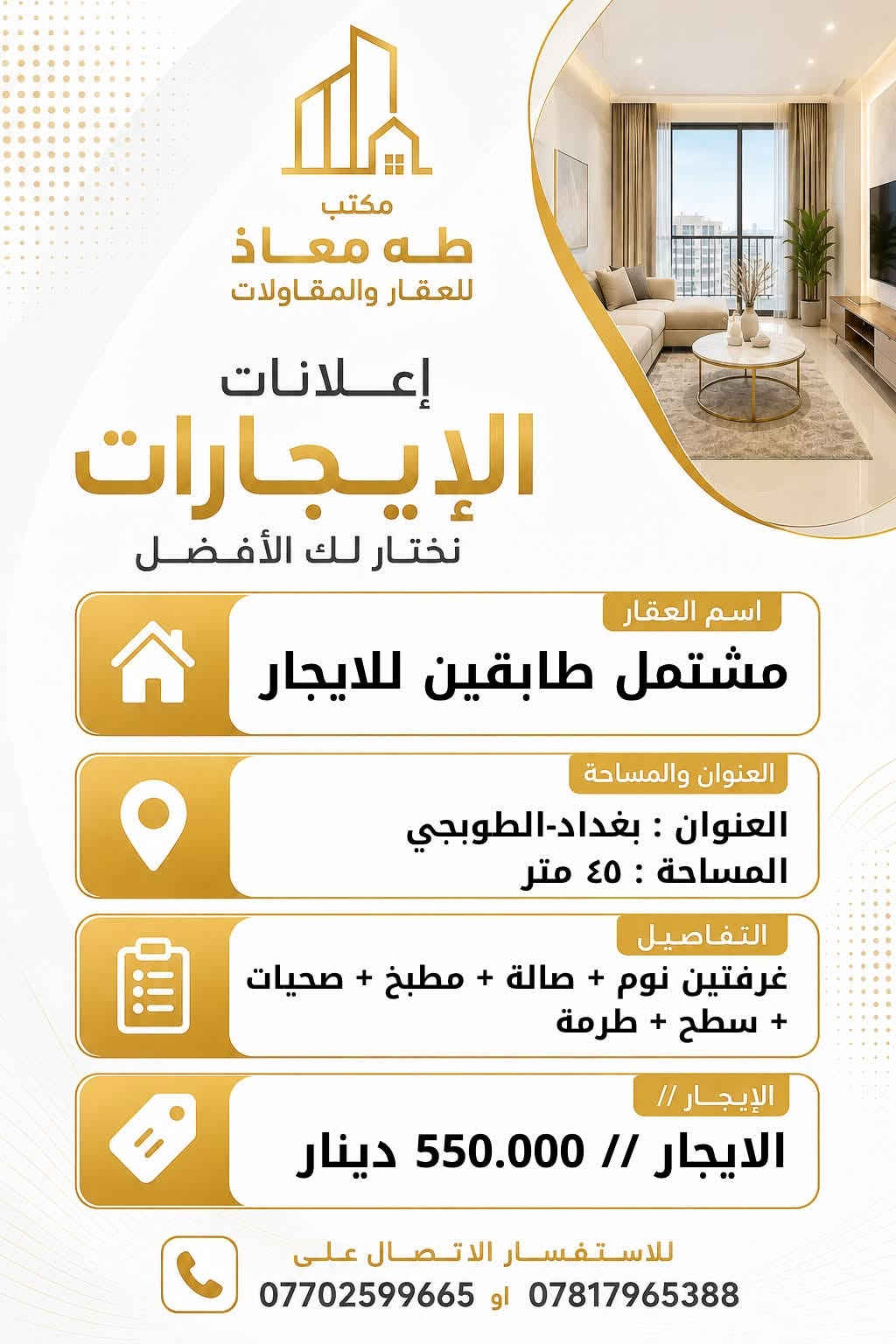 مكتب
طه معاذ
للعقار والمقاولات

إعلانات
الإيجارات
نختار لك الأفضل

اسم العقار
مشتمل طابقين للايجار

العنوان والمساحة
العنوان : بغداد-الطوبجي
المساحة : ٤٥ متر

التفاصيل
غرفتين نوم + صالة + مطبخ + صحيات + سطح + طرمة

الإيجار //
الايجار // 550.000 دينار

للاستفسار الاتصال على
07817965388 او 07702599665